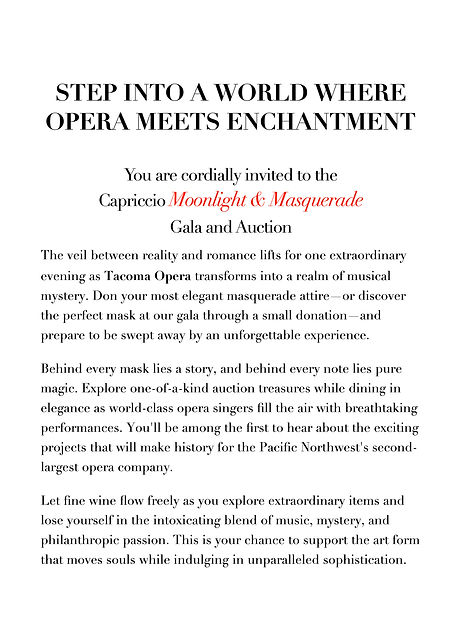 STEP INTO A WORLD WHERE OPERA MEETS ENCHANTMENT

You are cordially invited to the Capriccio Moonlight & Masquerade Gala and Auction

The veil between reality and romance lifts for one extraordinary evening as Tacoma Opera transforms into a realm of musical mystery. Don your most elegant masquerade attire—or discover the perfect mask at our gala through a small donation—and prepare to be swept away by an unforgettable experience.

Behind every mask lies a story, and behind every note lies pure magic. Explore one-of-a-kind auction treasures while dining in elegance as world-class opera singers fill the air with breathtaking performances. You'll be among the first to hear about the exciting projects that will make history for the Pacific Northwest's second-largest opera company.

Let fine wine flow freely as you explore extraordinary items and lose yourself in the intoxicating blend of music, mystery, and philanthropic passion. This is your chance to support the art form that moves souls while indulging in unparalleled sophistication.